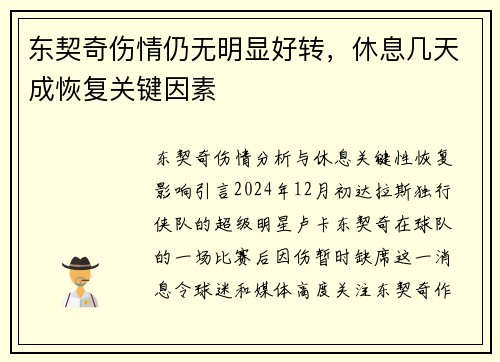 东契奇伤情仍无明显好转，休息几天成恢复关键因素

东契奇伤情分析与休息关键性恢复影响引言2024年12月初达拉斯独行侠队的超级明星卢卡东契奇在球队的一场比赛后因伤暂时缺席这一消息令球迷和媒体高度关注东契奇作